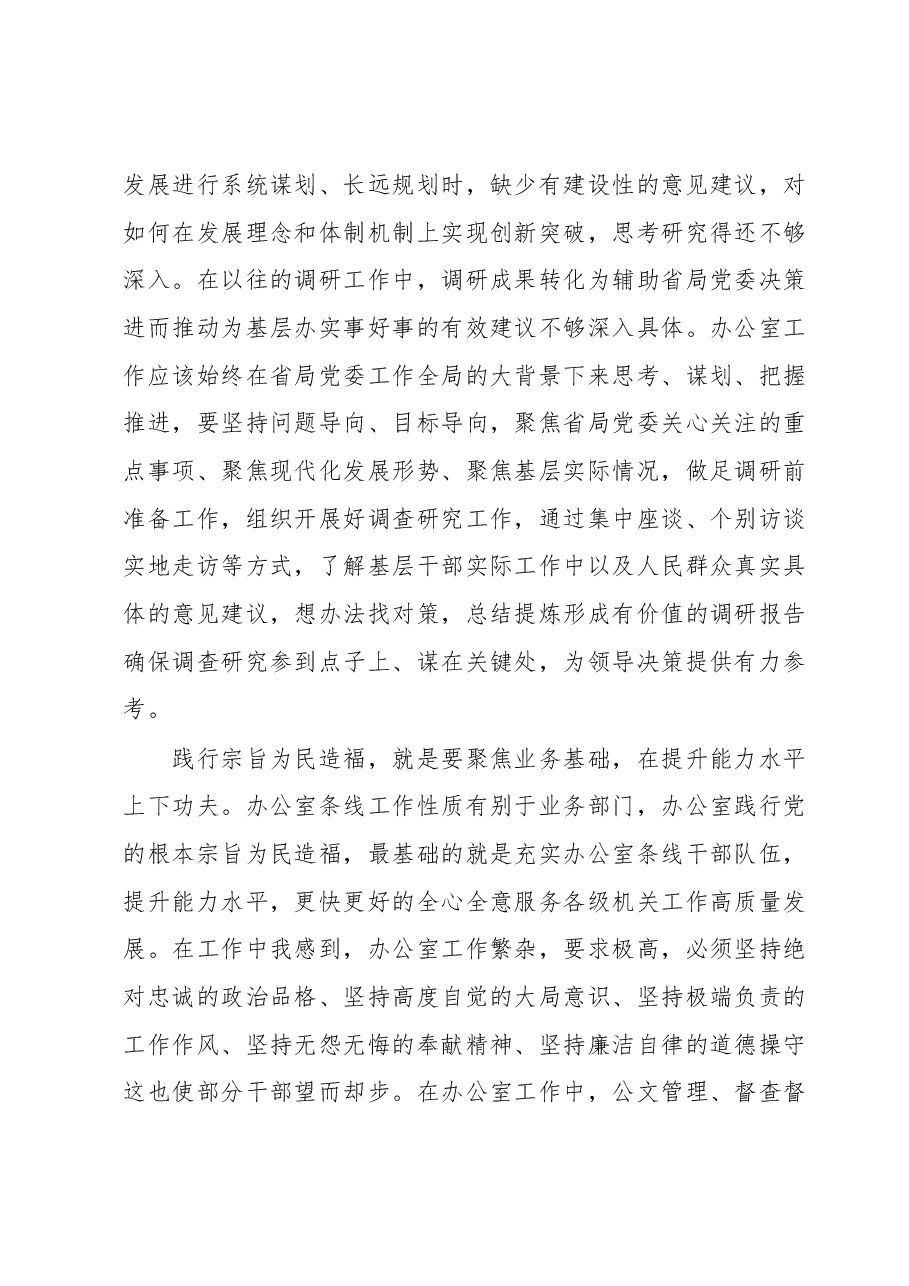 发展进行系统谋划、长远规划时，缺少有建设性的意见建议，对如何在发展理念和体制机制上实现创新突破，思考研究得还不够深入。在以往的调研工作中，调研成果转化为辅助省局党委决策进而推动为基层办实事好事的有效建议不够深入具体。办公室工作应该始终在省局党委工作全局的大背景下来思考、谋划、把握推进，要坚持问题导向、目标导向，聚焦省局党委关心关注的重点事项、聚焦现代化发展形势、聚焦基层实际情况，做足调研前准备工作，组织开展好调查研究工作，通过集中座谈、个别访谈实地走访等方式，了解基层干部实际工作中以及人民群众真实具体的意见建议，想办法找对策，总结提炼形成有价值的调研报告确保调查研究参到点子上、谋在关键处，为领导决策提供有力参考。

践行宗旨为民造福，就是要聚焦业务基础，在提升能力水平上下功夫。办公室条线工作性质有别于业务部门，办公室践行党的根本宗旨为民造福，最基础的就是充实办公室条线干部队伍，提升能力水平，更快更好的全心全意服务各级机关工作高质量发展。在工作中我感到，办公室工作繁杂，要求极高，必须坚持绝对忠诚的政治品格、坚持高度自觉的大局意识、坚持极端负责的工作作风、坚持无怨无悔的奉献精神、坚持廉洁自律的道德操守这也使部分干部望而却步。在办公室工作中，公文管理、督查督